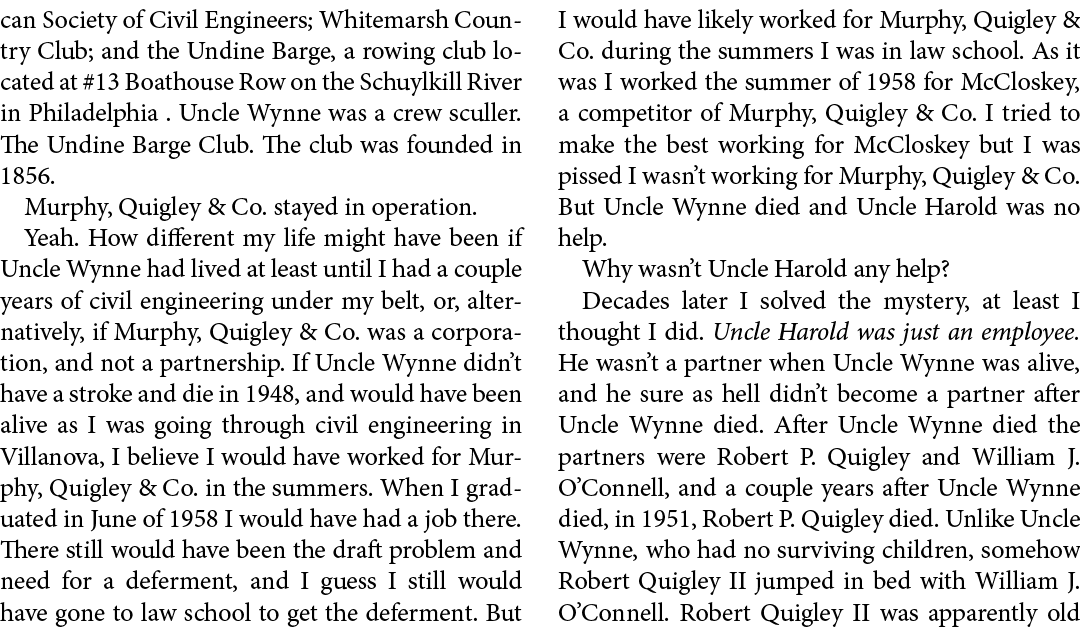 can Society of Civil Engineers; Whitemarsh Country Club; and the Undine Barge, a rowing club located at #13 Boathouse Row on the Schuylkill River in Philadelphia . Uncle Wynne was a crew sculler. The Undine Barge Club. The club was founded in 1856.

Murphy, Quigley & Co. stayed in operation.

Yeah. How different my life might have been if Uncle Wynne had lived at least until I had a couple years of civil engineering under my belt, or, alternatively, if Murphy, Quigley & Co. was a corporation, and not a partnership. If Uncle Wynne didn't have a stroke and die in 1948, and would have been alive as I was going through civil engineering in Villanova, I believe I would have worked for Murphy, Quigley & Co. in the summers. When I graduated in June of 1958 I would have had a job there. There still would have been the draft problem and need for a deferment, and I guess I still would have gone to law school to get the deferment. But I would have likely worked for Murphy, Quigley & Co. during the summers I was in law school. As it was I worked the summer of 1958 for McCloskey, a competitor of Murphy, Quigley & Co. I tried to make the best working for McCloskey but I was pissed I wasn't working for Murphy, Quigley & Co. But Uncle Wynne died and Uncle Harold was no help.

Why wasn't Uncle Harold any help?

Decades later I solved the mystery, at least I thought I did. Uncle Harold was just an employee. He wasn't a partner when Uncle Wynne was alive, and he sure as hell didn't become a partner after Uncle Wynne died. After Uncle Wynne died the partners were Robert P. Quigley and William J. O'Connell, and a couple years after Uncle Wynne died, in 1951, Robert P. Quigley died. Unlike Uncle Wynne, who had no surviving children, somehow Robert Quigley II jumped in bed with William J. O'Connell. Robert Quigley II was apparently old